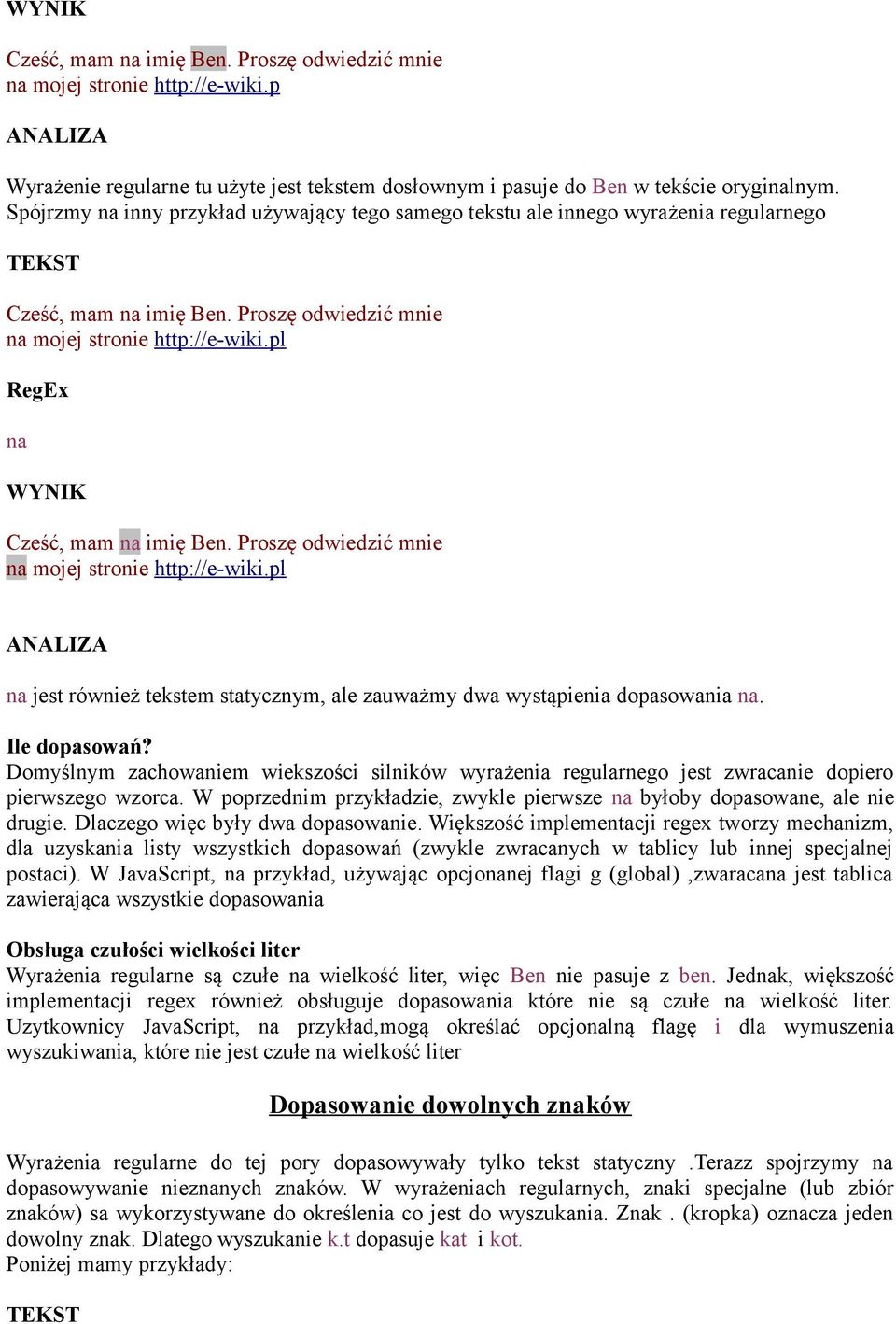 WYNIK

Cześć, mam na imię Ben. Proszę odwiedzić mnie na mojej stronie http://e-wiki.p

ANALIZA

Wyrażenie regularne tu użyte jest tekstem dosłownym i pasuje do Ben w tekście oryginalnym. Spójrzmy na inny przykład używający tego samego tekstu ale innego wyrażenia regularnego

TEKST

Cześć, mam na imię Ben. Proszę odwiedzić mnie na mojej stronie http://e-wiki.pl

RegEx

na

WYNIK

Cześć, mam na imię Ben. Proszę odwiedzić mnie na mojej stronie http://e-wiki.pl

ANALIZA

na jest również tekstem statycznym, ale zauważmy dwa wystąpienia dopasowania na.

Ile dopasowań?
Domyślnym zachowaniem wiekszości silników wyrażenia regularnego jest zwracanie dopiero pierwszego wzorca. W poprzednim przykładzie, zwykle pierwsze na byłoby dopasowane, ale nie drugie. Dlaczego więc były dwa dopasowanie. Większość implementacji regex tworzy mechanizm, dla uzyskania listy wszystkich dopasowań (zwykle zwracanych w tablicy lub innej specjalnej postaci). W JavaScript, na przykład, używając opcjonanej flagi g (global) ,zwaracana jest tablica zawierająca wszystkie dopasowania

Obsługa czułości wielkości liter
Wyrażenia regularne są czułe na wielkość liter, więc Ben nie pasuje z ben. Jednak, większość implementacji regex również obsługuje dopasowania które nie są czułe na wielkość liter. Uzytkownicy JavaScript, na przykład,mogą określać opcjonalną flagę i dla wymuszenia wyszukiwania, które nie jest czułe na wielkość liter

Dopasowanie dowolnych znaków

Wyrażenia regularne do tej pory dopasowywały tylko tekst statyczny .Terazz spojrzymy na dopasowywanie nieznanych znaków. W wyrażeniach regularnych, znaki specjalne (lub zbiór znaków) sa wykorzystywane do określenia co jest do wyszukania. Znak . (kropka) oznacza jeden dowolny znak. Dlatego wyszukanie k.t dopasuje kat i kot.
Poniżej mamy przykłady:

TEKST